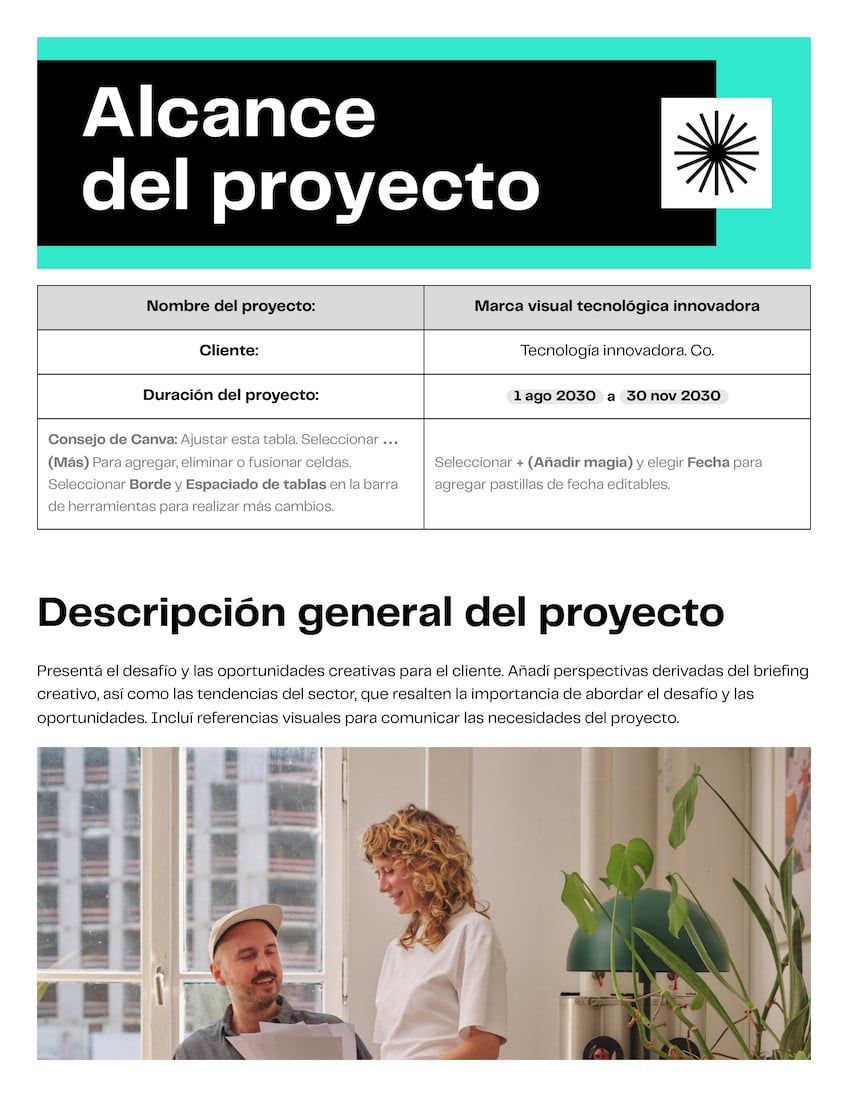 Alcance del proyecto

| Nombre del proyecto: | Marca visual tecnológica innovadora |
|---|---|
| Cliente: | Tecnología innovadora. Co. |
| Duración del proyecto: | 1 ago 2030 a 30 nov 2030 |
| Consejo de Canva: Ajustar esta tabla. Seleccionar ... (Más) Para agregar, eliminar o fusionar celdas. Seleccionar Borde y Espaciado de tablas en la barra de herramientas para realizar más cambios. | Seleccionar + (Añadir magia) y elegir Fecha para agregar pastillas de fecha editables. |

Descripción general del proyecto

Presentá el desafío y las oportunidades creativas para el cliente. Añadí perspectivas derivadas del briefing creativo, así como las tendencias del sector, que resalten la importancia de abordar el desafío y las oportunidades. Incluí referencias visuales para comunicar las necesidades del proyecto.